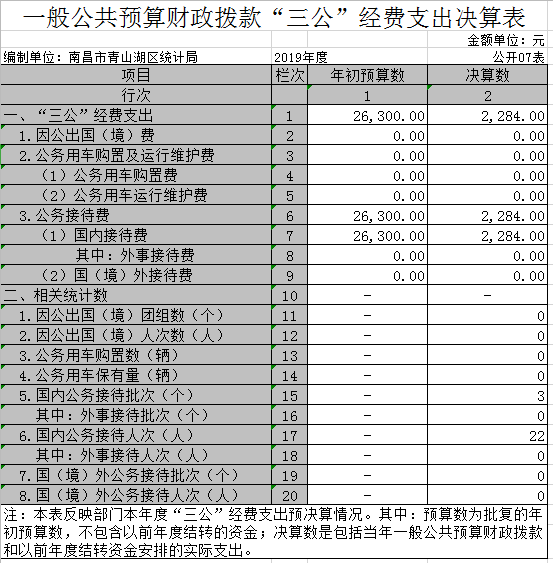 一般公共预算财政拨款“三公”经费支出决算表

金额单位：元

编制单位：南昌市青山湖区统计局　　2019年度　　公开07表

| 项目 | 栏次 | 年初预算数 | 决算数 |
|---|---|---|---|
| 行次 | | 1 | 2 |
| 一、“三公”经费支出 | 1 | 26,300.00 | 2,284.00 |
| 1.因公出国（境）费 | 2 | 0.00 | 0.00 |
| 2.公务用车购置及运行维护费 | 3 | 0.00 | 0.00 |
| （1）公务用车购置费 | 4 | 0.00 | 0.00 |
| （2）公务用车运行维护费 | 5 | 0.00 | 0.00 |
| 3.公务接待费 | 6 | 26,300.00 | 2,284.00 |
| （1）国内接待费 | 7 | 26,300.00 | 2,284.00 |
| 其中：外事接待费 | 8 | 0.00 | 0.00 |
| （2）国（境）外接待费 | 9 | 0.00 | 0.00 |
| 二、相关统计数 | 10 | - | - |
| 1.因公出国（境）团组数（个） | 11 | - | 0 |
| 2.因公出国（境）人次数（人） | 12 | - | 0 |
| 3.公务用车购置数（辆） | 13 | - | 0 |
| 4.公务用车保有量（辆） | 14 | - | 0 |
| 5.国内公务接待批次（个） | 15 | - | 3 |
| 其中：外事接待批次（个） | 16 | - | 0 |
| 6.国内公务接待人次（人） | 17 | - | 22 |
| 其中：外事接待人次（人） | 18 | - | 0 |
| 7.国（境）外公务接待批次（个） | 19 | - | 0 |
| 8.国（境）外公务接待人次（人） | 20 | - | 0 |

注：本表反映部门本年度“三公”经费支出预决算情况。其中：预算数为批复的年初预算数，不包含以前年度结转的资金；决算数是包括当年一般公共预算财政拨款和以前年度结转资金安排的实际支出。